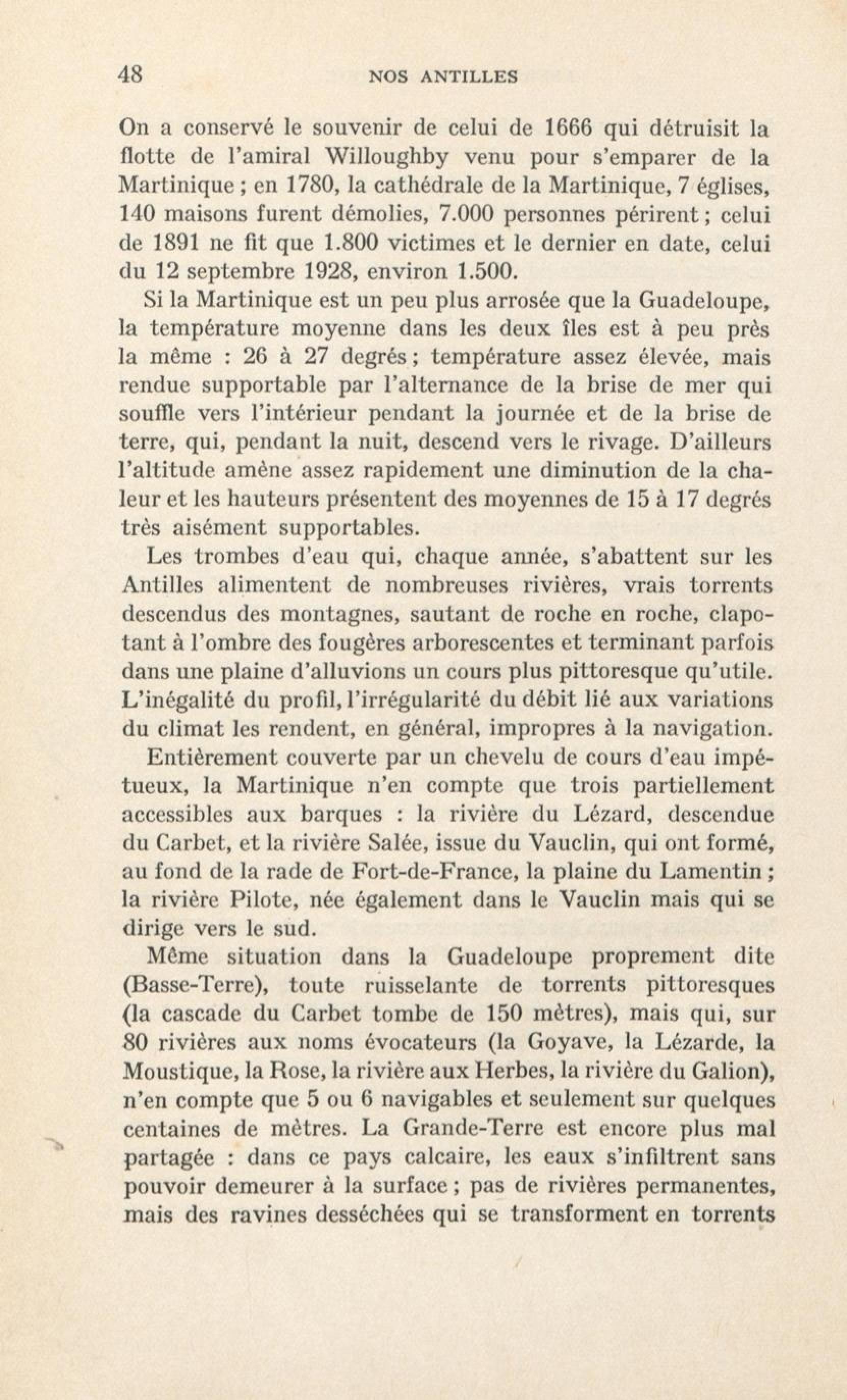 48 NOS ANTILLES

On a conservé le souvenir de celui de 1666 qui détruisit la flotte de l'amiral Willoughby venu pour s'emparer de la Martinique ; en 1780, la cathédrale de la Martinique, 7 églises, 140 maisons furent démolies, 7.000 personnes périrent ; celui de 1891 ne fit que 1.800 victimes et le dernier en date, celui du 12 septembre 1928, environ 1.500.

Si la Martinique est un peu plus arrosée que la Guadeloupe, la température moyenne dans les deux îles est à peu près la même : 26 à 27 degrés ; température assez élevée, mais rendue supportable par l'alternance de la brise de mer qui souffle vers l'intérieur pendant la journée et de la brise de terre, qui, pendant la nuit, descend vers le rivage. D'ailleurs l'altitude amène assez rapidement une diminution de la chaleur et les hauteurs présentent des moyennes de 15 à 17 degrés très aisément supportables.

Les trombes d'eau qui, chaque année, s'abattent sur les Antilles alimentent de nombreuses rivières, vrais torrents descendus des montagnes, sautant de roche en roche, clapotant à l'ombre des fougères arborescentes et terminant parfois dans une plaine d'alluvions un cours plus pittoresque qu'utile. L'inégalité du profil, l'irrégularité du débit lié aux variations du climat les rendent, en général, impropres à la navigation.

Entièrement couverte par un chevelu de cours d'eau impétueux, la Martinique n'en compte que trois partiellement accessibles aux barques : la rivière du Lézard, descendue du Carbet, et la rivière Salée, issue du Vauclin, qui ont formé, au fond de la rade de Fort-de-France, la plaine du Lamentin ; la rivière Pilote, née également dans le Vauclin mais qui se dirige vers le sud.

Même situation dans la Guadeloupe proprement dite (Basse-Terre), toute ruisselante de torrents pittoresques (la cascade du Carbet tombe de 150 mètres), mais qui, sur 80 rivières aux noms évocateurs (la Goyave, la Lézarde, la Moustique, la Rose, la rivière aux Herbes, la rivière du Galion), n'en compte que 5 ou 6 navigables et seulement sur quelques centaines de mètres. La Grande-Terre est encore plus mal partagée : dans ce pays calcaire, les eaux s'infiltrent sans pouvoir demeurer à la surface ; pas de rivières permanentes, mais des ravines desséchées qui se transforment en torrents